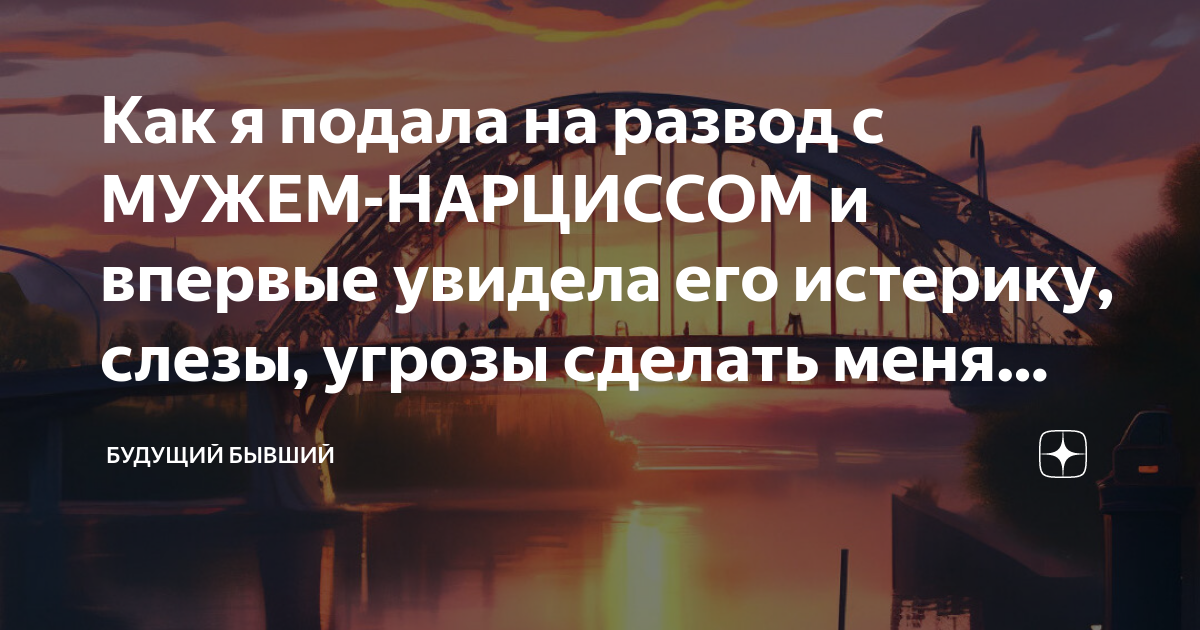 Как я подала на развод с МУЖЕМ-НАРЦИССОМ и впервые увидела его истерику, слезы, угрозы сделать меня...

БУДУЩИЙ БЫВШИЙ